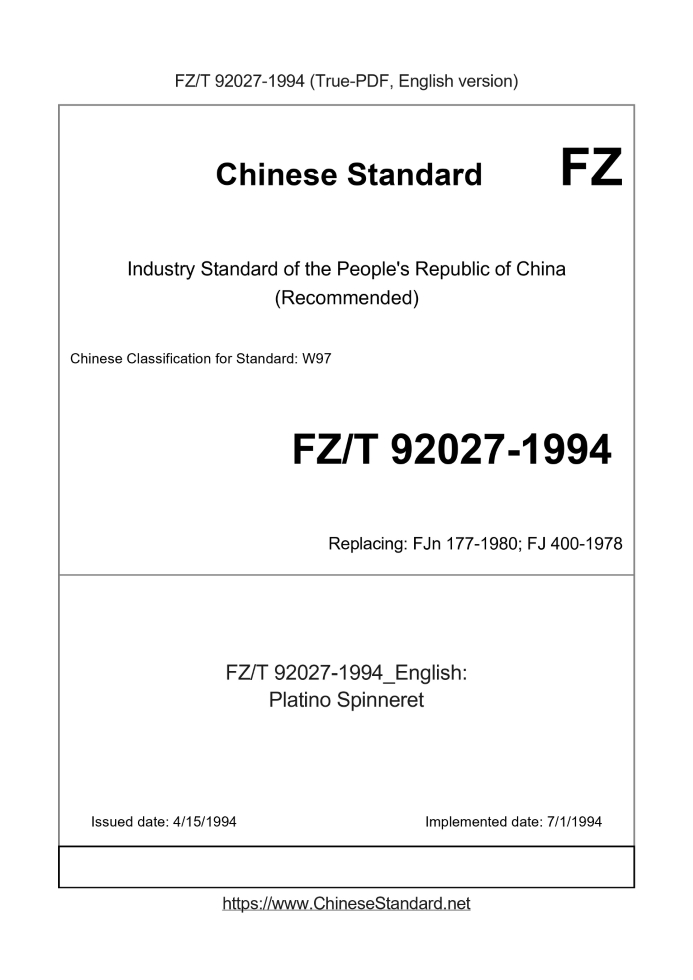 FZ/T 92027-1994 (True-PDF, English version)

Chinese Standard FZ

Industry Standard of the People's Republic of China (Recommended)

Chinese Classification for Standard: W97

FZ/T 92027-1994

Replacing: FJn 177-1980; FJ 400-1978

FZ/T 92027-1994_English: Platino Spinneret

Issued date: 4/15/1994

Implemented date: 7/1/1994

https://www.ChineseStandard.net